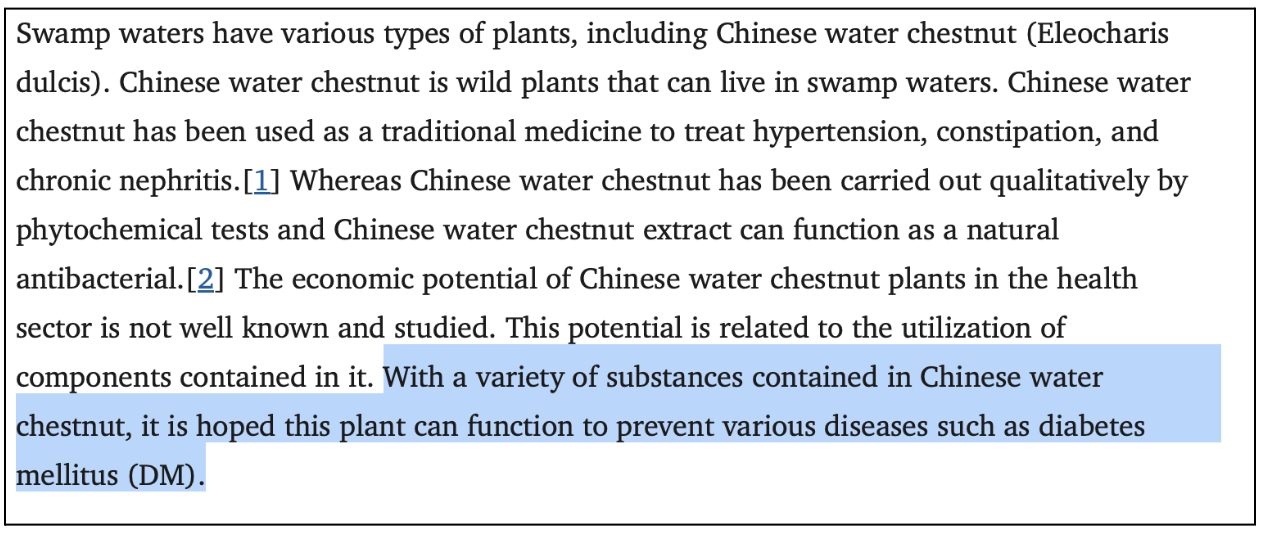 Swamp waters have various types of plants, including Chinese water chestnut (Eleocharis dulcis). Chinese water chestnut is wild plants that can live in swamp waters. Chinese water chestnut has been used as a traditional medicine to treat hypertension, constipation, and chronic nephritis.[1] Whereas Chinese water chestnut has been carried out qualitatively by phytochemical tests and Chinese water chestnut extract can function as a natural antibacterial.[2] The economic potential of Chinese water chestnut plants in the health sector is not well known and studied. This potential is related to the utilization of components contained in it. With a variety of substances contained in Chinese water chestnut, it is hoped this plant can function to prevent various diseases such as diabetes mellitus (DM).